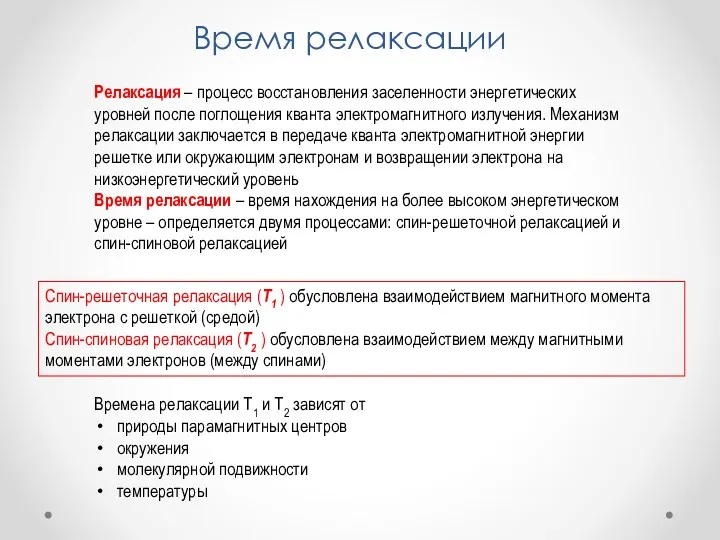 Время релаксации

Релаксация – процесс восстановления заселенности энергетических уровней после поглощения кванта электромагнитного излучения. Механизм релаксации заключается в передаче кванта электромагнитной энергии решетке или окружающим электронам и возвращении электрона на низкоэнергетический уровень
Время релаксации – время нахождения на более высоком энергетическом уровне – определяется двумя процессами: спин-решеточной релаксацией и спин-спиновой релаксацией

Спин-решеточная релаксация ($T_1$) обусловлена взаимодействием магнитного момента электрона с решеткой (средой)
Спин-спиновая релаксация ($T_2$) обусловлена взаимодействием между магнитными моментами электронов (между спинами)

Времена релаксации $T_1$ и $T_2$ зависят от
• природы парамагнитных центров
• окружения
• молекулярной подвижности
• температуры